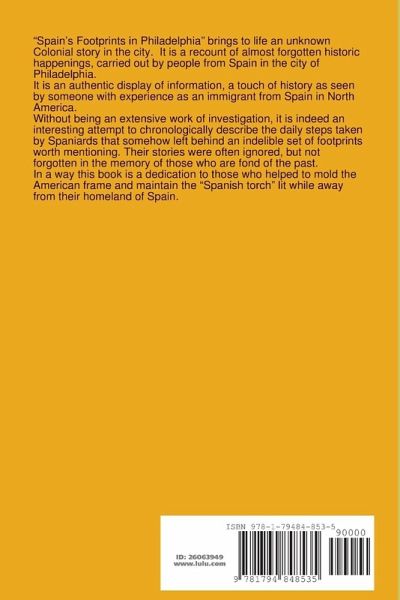 "Spain's Footprints in Philadelphia" brings to life an unknown Colonial story in the city. It is a recount of almost forgotten historic happenings, carried out by people from Spain in the city of Philadelphia.
It is an authentic display of information, a touch of history as seen by someone with experience as an immigrant from Spain in North America.
Without being an extensive work of investigation, it is indeed an interesting attempt to chronologically describe the daily steps taken by Spaniards that somehow left behind an indelible set of footprints worth mentioning. Their stories were often ignored, but not forgotten in the memory of those who are fond of the past.
In a way this book is a dedication to those who helped to mold the American frame and maintain the "Spanish torch" lit while away from their homeland of Spain.

ISBN 978-1-79484-853-5
90000
ID: 26063949
www.lulu.com
9 781794 848535